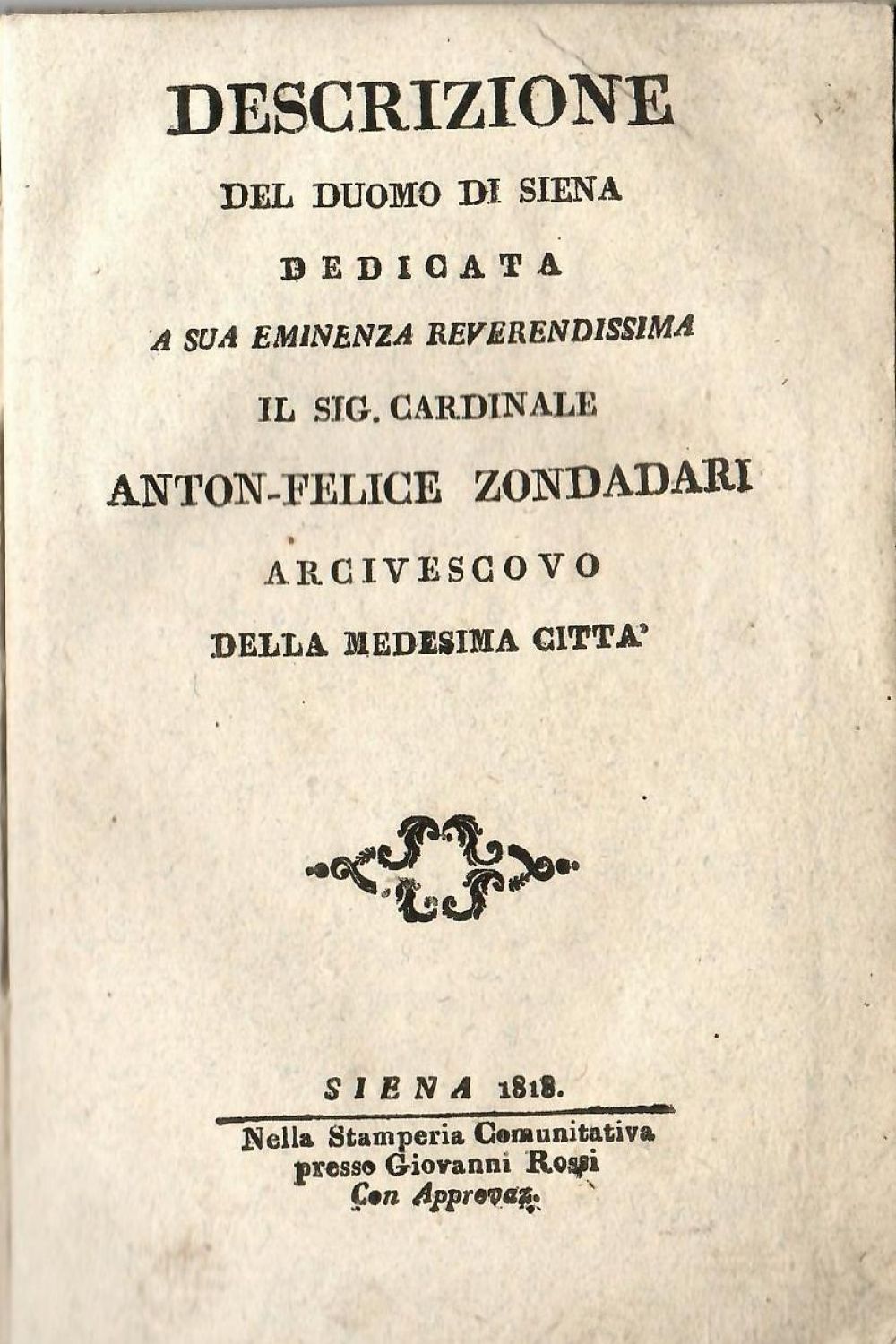 DESCRIZIONE

DEL DUOMO DI SIENA

DEDICATA

A SUA EMINENZA REVERENDISSIMA

IL SIG. CARDINALE

ANTON-FELICE ZONDADARI

ARCIVESCOVO

DELLA MEDESIMA CITTA'

SIENA 1818.

Nella Stamperia Comunitativa presso Giovanni Rossi Con Approvaz.